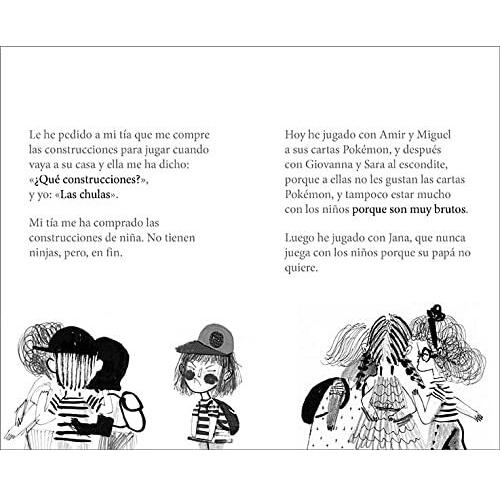 Le he pedido a mi tía que me compre las construcciones para jugar cuando vaya a su casa y ella me ha dicho: «¿Qué construcciones?», y yo: «Las chulas».

Mi tía me ha comprado las construcciones de niña. No tienen ninjas, pero, en fin.

Hoy he jugado con Amir y Miguel a sus cartas Pokémon, y después con Giovanna y Sara al escondite, porque a ellas no les gustan las cartas Pokémon, y tampoco estar mucho con los niños porque son muy brutos.

Luego he jugado con Jana, que nunca juega con los niños porque su papá no quiere.